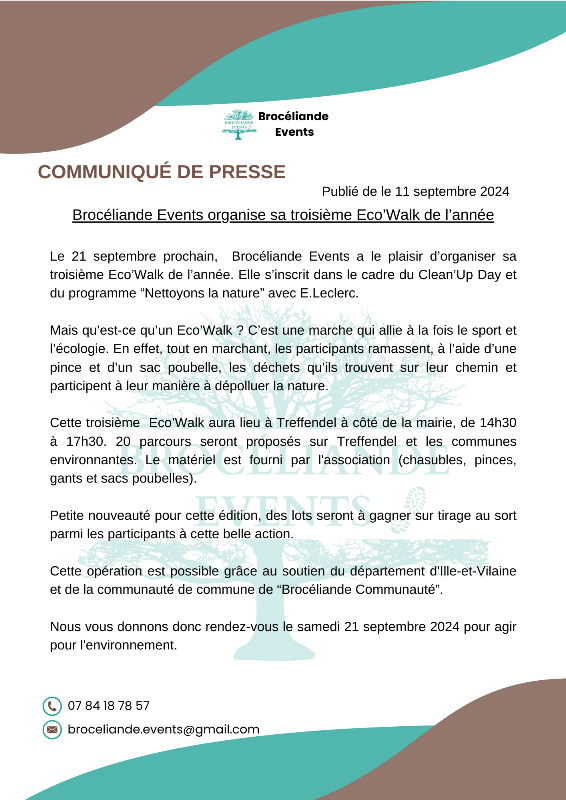 BROCÉLIANDE EVENTS

Brocéliande Events

COMMUNIQUÉ DE PRESSE

Publié de le 11 septembre 2024

Brocéliande Events organise sa troisième Eco'Walk de l'année

Le 21 septembre prochain, Brocéliande Events a le plaisir d'organiser sa troisième Eco'Walk de l'année. Elle s'inscrit dans le cadre du Clean'Up Day et du programme "Nettoyons la nature" avec E.Leclerc.

Mais qu'est-ce qu'un Eco'Walk ? C'est une marche qui allie à la fois le sport et l'écologie. En effet, tout en marchant, les participants ramassent, à l'aide d'une pince et d'un sac poubelle, les déchets qu'ils trouvent sur leur chemin et participent à leur manière à dépolluer la nature.

Cette troisième Eco'Walk aura lieu à Treffendel à côté de la mairie, de 14h30 à 17h30. 20 parcours seront proposés sur Treffendel et les communes environnantes. Le matériel est fourni par l'association (chasubles, pinces, gants et sacs poubelles).

Petite nouveauté pour cette édition, des lots seront à gagner sur tirage au sort parmi les participants à cette belle action.

Cette opération est possible grâce au soutien du département d'Ille-et-Vilaine et de la communauté de commune de "Brocéliande Communauté".

Nous vous donnons donc rendez-vous le samedi 21 septembre 2024 pour agir pour l'environnement.

BROCÉLIANDE EVENTS

07 84 18 78 57

broceliande.events@gmail.com